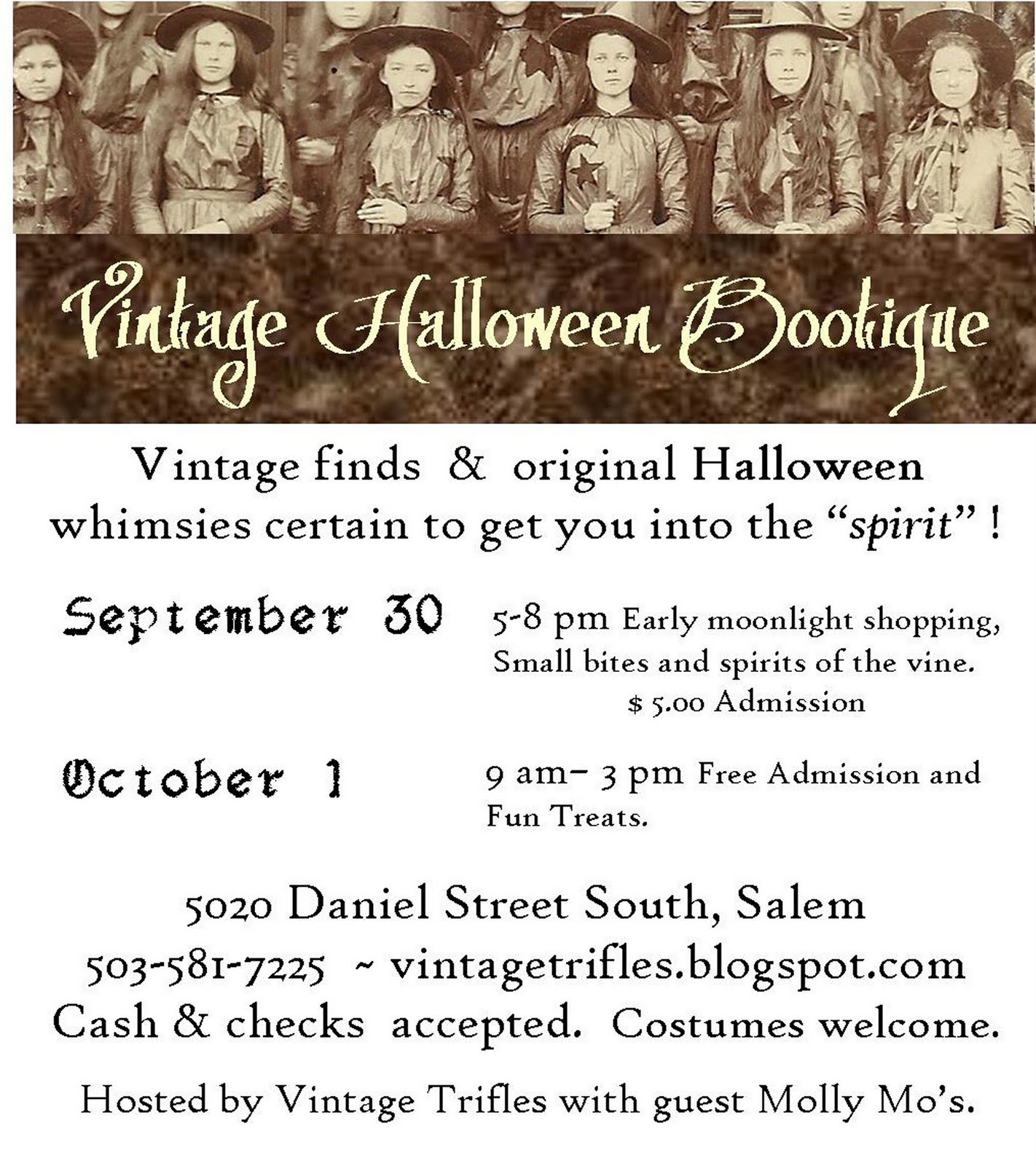 Vintage Halloween Bootique

Vintage finds & original Halloween whimsies certain to get you into the "spirit" !

September 30

5-8 pm Early moonlight shopping, Small bites and spirits of the vine. $ 5.00 Admission

October 1

9 am- 3 pm Free Admission and Fun Treats.

5020 Daniel Street South, Salem
503-581-7225 ~ vintagetrifles.blogspot.com
Cash & checks accepted. Costumes welcome.

Hosted by Vintage Trifles with guest Molly Mo's.